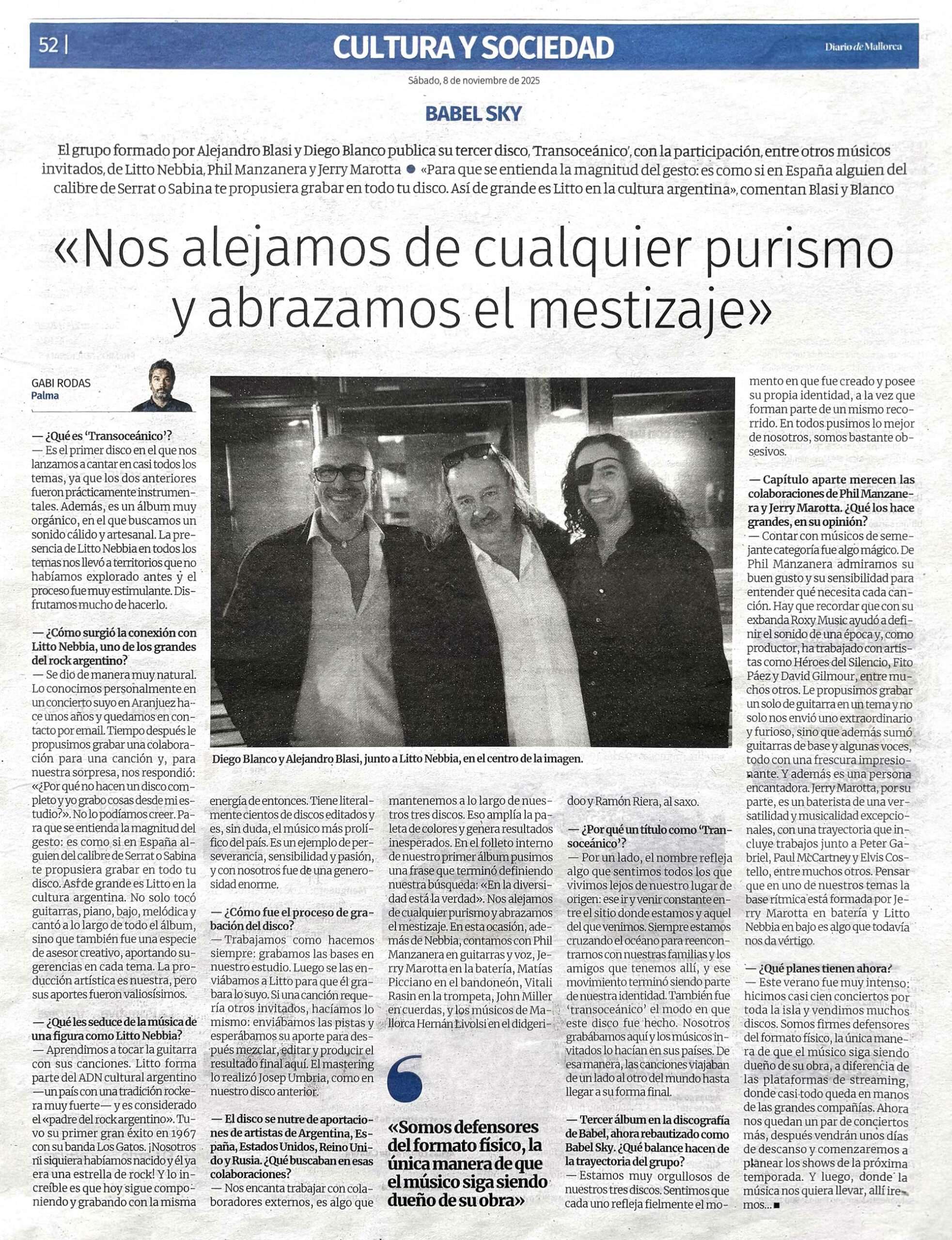 52 | CULTURA Y SOCIEDAD Diario de Mallorca

Sábado, 8 de noviembre de 2025

BABEL SKY

El grupo formado por Alejandro Blasi y Diego Blanco publica su tercer disco, 'Transoceánico', con la participación, entre otros músicos invitados, de Litto Nebbia, Phil Manzanera y Jerry Marotta ● «Para que se entienda la magnitud del gesto: es como si en España alguien del calibre de Serrat o Sabina te propusiera grabar en todo tu disco. Así de grande es Litto en la cultura argentina», comentan Blasi y Blanco

«Nos alejamos de cualquier purismo y abrazamos el mestizaje»

GABI RODAS
Palma

— ¿Qué es 'Transoceánico'?
— Es el primer disco en el que nos lanzamos a cantar en casi todos los temas, ya que los dos anteriores fueron prácticamente instrumentales. Además, es un álbum muy orgánico, en el que buscamos un sonido cálido y artesanal. La presencia de Litto Nebbia en todos los temas nos llevó a territorios que no habíamos explorado antes y el proceso fue muy estimulante. Disfrutamos mucho de hacerlo.

— ¿Cómo surgió la conexión con Litto Nebbia, uno de los grandes del rock argentino?
— Se dio de manera muy natural. Lo conocimos personalmente en un concierto suyo en Aranjuez hace unos años y quedamos en contacto por email. Tiempo después le propusimos grabar una colaboración para una canción y, para nuestra sorpresa, nos respondió: «¿Por qué no hacen un disco completo y yo grabo cosas desde mi estudio?». No lo podíamos creer. Para que se entienda la magnitud del gesto: es como si en España alguien del calibre de Serrat o Sabina te propusiera grabar en todo tu disco. Así de grande es Litto en la cultura argentina. No solo tocó guitarras, piano, bajo, melódica y cantó a lo largo de todo el álbum, sino que también fue una especie de asesor creativo, aportando sugerencias en cada tema. La producción artística es nuestra, pero sus aportes fueron valiosísimos.

— ¿Qué les seduce de la música de una figura como Litto Nebbia?
— Aprendimos a tocar la guitarra con sus canciones. Litto forma parte del ADN cultural argentino —un país con una tradición rockera muy fuerte— y es considerado el «padre del rock argentino». Tuvo su primer gran éxito en 1967 con su banda Los Gatos. ¡Nosotros ni siquiera habíamos nacido y él ya era una estrella de rock! Y lo increíble es que hoy sigue componiendo y grabando con la misma energía de entonces. Tiene literalmente cientos de discos editados y es, sin duda, el músico más prolífico del país. Es un ejemplo de perseverancia, sensibilidad y pasión, y con nosotros fue de una generosidad enorme.

— ¿Cómo fue el proceso de grabación del disco?
— Trabajamos como hacemos siempre: grabamos las bases en nuestro estudio. Luego se las enviábamos a Litto para que él grabara lo suyo. Si una canción requería otros invitados, hacíamos lo mismo: enviábamos las pistas y esperábamos su aporte para después mezclar, editar y producir el resultado final aquí. El mastering lo realizó Josep Umbria, como en nuestro disco anterior.

— El disco se nutre de aportaciones de artistas de Argentina, España, Estados Unidos, Reino Unido y Rusia. ¿Qué buscaban en esas colaboraciones?
— Nos encanta trabajar con colaboradores externos, es algo que mantenemos a lo largo de nuestros tres discos. Eso amplía la paleta de colores y genera resultados inesperados. En el folleto interno de nuestro primer álbum pusimos una frase que terminó definiendo nuestra búsqueda: «En la diversidad está la verdad». Nos alejamos de cualquier purismo y abrazamos el mestizaje. En esta ocasión, además de Nebbia, contamos con Phil Manzanera en guitarras y voz, Jerry Marotta en la batería, Matías Picciano en el bandoneón, Vitali Rasin en la trompeta, John Miller en cuerdas, y los músicos de Mallorca Hernán Livolsi en el didgeridoo y Ramón Riera, al saxo.

— ¿Por qué un título como 'Transoceánico'?
— Por un lado, el nombre refleja algo que sentimos todos los que vivimos lejos de nuestro lugar de origen: ese ir y venir constante entre el sitio donde estamos y aquel del que venimos. Siempre estamos cruzando el océano para reencontrarnos con nuestras familias y los amigos que tenemos allí, y ese movimiento terminó siendo parte de nuestra identidad. También fue 'transoceánico' el modo en que este disco fue hecho. Nosotros grabábamos aquí y los músicos invitados lo hacían en sus países. De esa manera, las canciones viajaban de un lado al otro del mundo hasta llegar a su forma final.

— Tercer álbum en la discografía de Babel, ahora rebautizado como Babel Sky. ¿Qué balance hacen de la trayectoria del grupo?
— Estamos muy orgullosos de nuestros tres discos. Sentimos que cada uno refleja fielmente el momento en que fue creado y posee su propia identidad, a la vez que forman parte de un mismo recorrido. En todos pusimos lo mejor de nosotros, somos bastante obsesivos.

— Capítulo aparte merecen las colaboraciones de Phil Manzanera y Jerry Marotta. ¿Qué los hace grandes, en su opinión?
— Contar con músicos de semejante categoría fue algo mágico. De Phil Manzanera admiramos su buen gusto y su sensibilidad para entender qué necesita cada canción. Hay que recordar que con su exbanda Roxy Music ayudó a definir el sonido de una época y, como productor, ha trabajado con artistas como Héroes del Silencio, Fito Páez y David Gilmour, entre muchos otros. Le propusimos grabar un solo de guitarra en un tema y no solo nos envió uno extraordinario y furioso, sino que además sumó guitarras de base y algunas voces, todo con una frescura impresionante. Y además es una persona encantadora. Jerry Marotta, por su parte, es un baterista de una versatilidad y musicalidad excepcionales, con una trayectoria que incluye trabajos junto a Peter Gabriel, Paul McCartney y Elvis Costello, entre muchos otros. Pensar que en uno de nuestros temas la base rítmica está formada por Jerry Marotta en batería y Litto Nebbia en bajo es algo que todavía nos da vértigo.

— ¿Qué planes tienen ahora?
— Este verano fue muy intenso: hicimos casi cien conciertos por toda la isla y vendimos muchos discos. Somos firmes defensores del formato físico, la única manera de que el músico siga siendo dueño de su obra, a diferencia de las plataformas de streaming, donde casi todo queda en manos de las grandes compañías. Ahora nos quedan un par de conciertos más, después vendrán unos días de descanso y comenzaremos a planear los shows de la próxima temporada. Y luego, donde la música nos quiera llevar, allí iremos... ■

Diego Blanco y Alejandro Blasi, junto a Litto Nebbia, en el centro de la imagen.

«Somos defensores del formato físico, la única manera de que el músico siga siendo dueño de su obra»